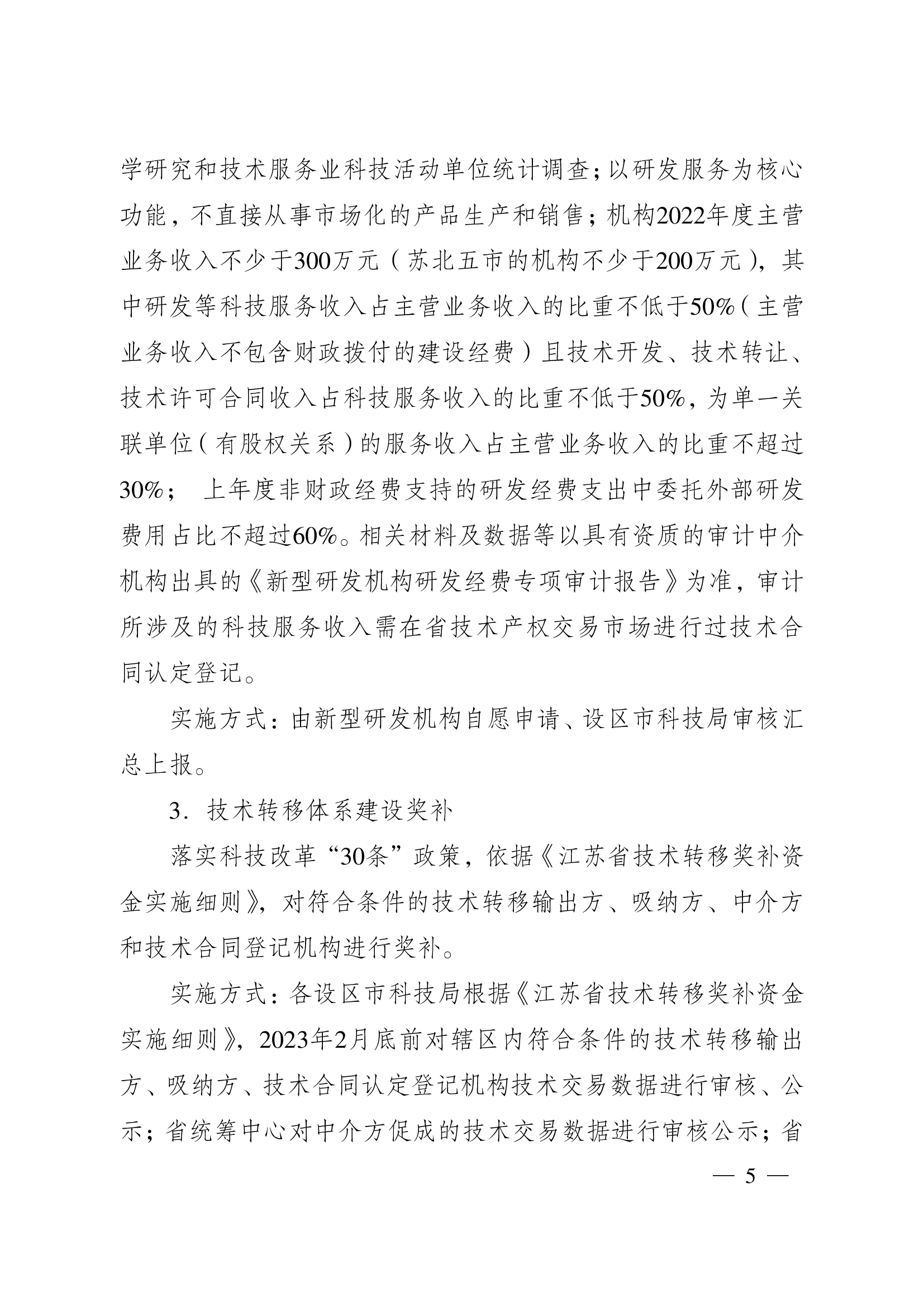 学研究和技术服务业科技活动单位统计调查；以研发服务为核心功能，不直接从事市场化的产品生产和销售；机构2022年度主营业务收入不少于300万元（苏北五市的机构不少于200万元），其中研发等科技服务收入占主营业务收入的比重不低于50%（主营业务收入不包含财政拨付的建设经费）且技术开发、技术转让、技术许可合同收入占科技服务收入的比重不低于50%，为单一关联单位（有股权关系）的服务收入占主营业务收入的比重不超过30%； 上年度非财政经费支持的研发经费支出中委托外部研发费用占比不超过60%。相关材料及数据等以具有资质的审计中介机构出具的《新型研发机构研发经费专项审计报告》为准，审计所涉及的科技服务收入需在省技术产权交易市场进行过技术合同认定登记。

实施方式：由新型研发机构自愿申请、设区市科技局审核汇总上报。

3．技术转移体系建设奖补

落实科技改革“30条”政策，依据《江苏省技术转移奖补资金实施细则》，对符合条件的技术转移输出方、吸纳方、中介方和技术合同登记机构进行奖补。

实施方式：各设区市科技局根据《江苏省技术转移奖补资金实施细则》，2023年2月底前对辖区内符合条件的技术转移输出方、吸纳方、技术合同认定登记机构技术交易数据进行审核、公示；省统筹中心对中介方促成的技术交易数据进行审核公示；省

— 5 —